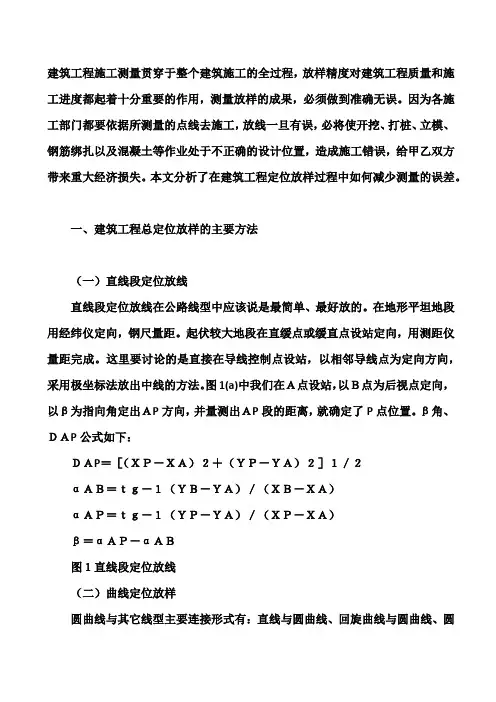 建筑工程施工测量贯穿于整个建筑施工的全过程，放样精度对建筑工程质量和施工进度都起着十分重要的作用，测量放样的成果，必须做到准确无误。因为各施工部门都要依据所测量的点线去施工，放线一旦有误，必将使开挖、打桩、立模、钢筋绑扎以及混凝土等作业处于不正确的设计位置，造成施工错误，给甲乙双方带来重大经济损失。本文分析了在建筑工程定位放样过程中如何减少测量的误差。

一、建筑工程总定位放样的主要方法

（一）直线段定位放线

直线段定位放线在公路线型中应该说是最简单、最好放的。在地形平坦地段用经纬仪定向，钢尺量距。起伏较大地段在直缓点或缓直点设站定向，用测距仪量距完成。这里要讨论的是直接在导线控制点设站，以相邻导线点为定向方向，采用极坐标法放出中线的方法。图1(a)中我们在Ａ点设站，以Ｂ点为后视点定向，以β为指向角定出ＡＰ方向，并量测出ＡＰ段的距离，就确定了Ｐ点位置。β角、ＤＡＰ公式如下：

ＤＡＰ＝［（ＸＰ－ＸＡ）２＋（ＹＰ－ＹＡ）２］１／２

αＡＢ＝ｔｇ－１（ＹＢ－ＹＡ）／（ＸＢ－ＸＡ）

αＡＰ＝ｔｇ－１（ＹＰ－ＹＡ）／（ＸＰ－ＸＡ）

β＝αＡＰ－αＡＢ

图１直线段定位放线

（二）曲线定位放样

圆曲线与其它线型主要连接形式有：直线与圆曲线、回旋曲线与圆曲线、圆